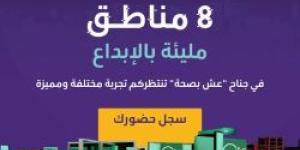 8 مناطق

مليئة بالإبداع

في جناح "عش بصحة" تنتظركم تجربة مختلفة ومميزة

سجل حضورك